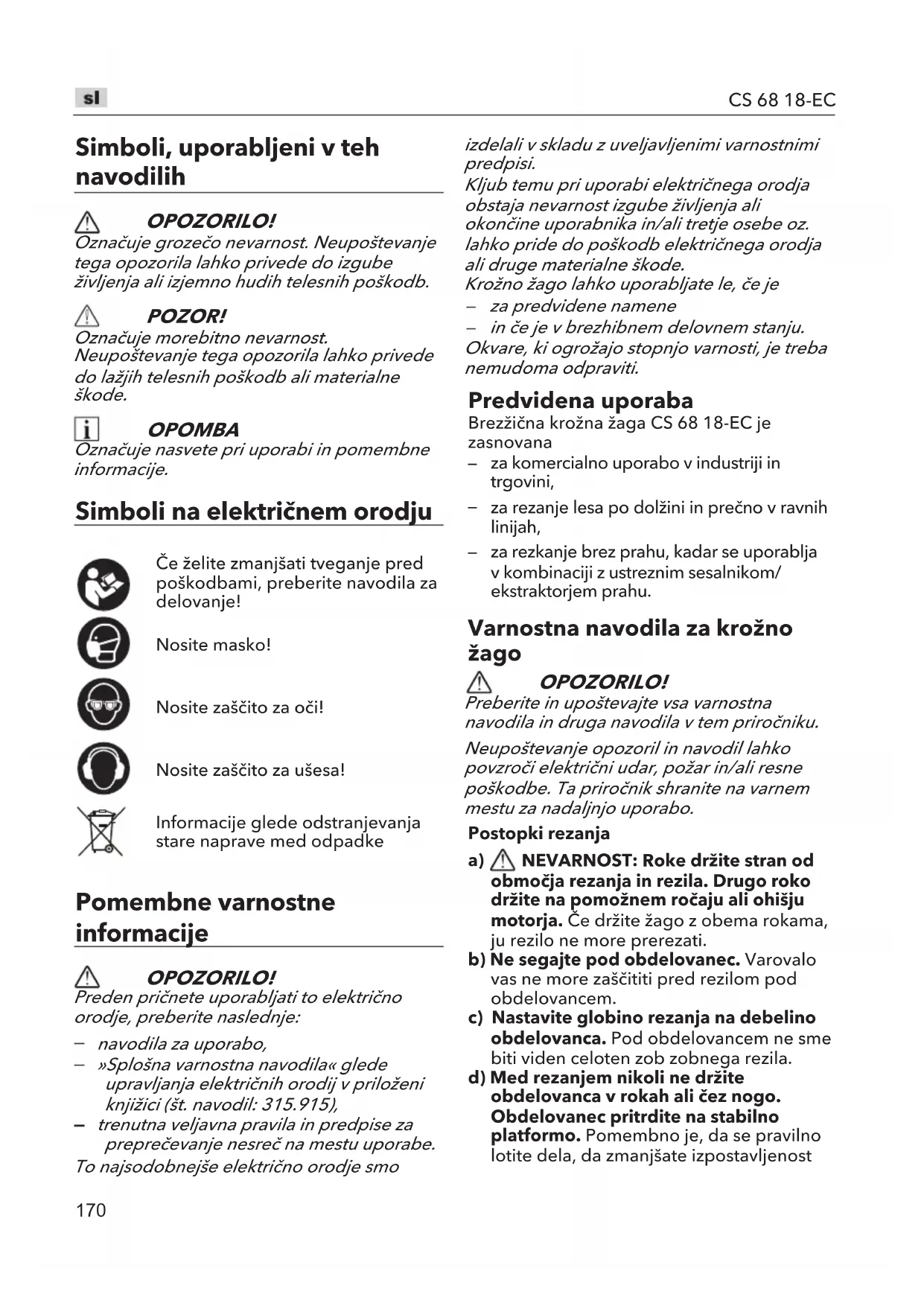 sl

CS 68 18-EC

Simboli, uporabljeni v teh navodilih

OPOZORILO!
Označuje grozečo nevarnost. Neupoštevanje tega opozorila lahko privede do izgube življenja ali izjemno hudih telesnih poškodb.

POZOR!
Označuje morebitno nevarnost. Neupoštevanje tega opozorila lahko privede do lažjih telesnih poškodb ali materialne škode.

OPOMBA
Označuje nasvete pri uporabi in pomembne informacije.

Simboli na električnem orodju

Če želite zmanjšati tveganje pred poškodbami, preberite navodila za delovanje!

Nosite masko!

Nosite zaščito za oči!

Nosite zaščito za ušesa!

Informacije glede odstranjevanja stare naprave med odpadke

Pomembne varnostne informacije

OPOZORILO!
Preden pričnete uporabljati to električno orodje, preberite naslednje:
– navodila za uporabo,
– »Splošna varnostna navodila« glede upravljanja električnih orodij v priloženi knjižici (št. navodil: 315.915),
– trenutna veljavna pravila in predpise za preprečevanje nesreč na mestu uporabe.
To najsodobnejše električno orodje smo izdelali v skladu z uveljavljenimi varnostnimi predpisi.
Kljub temu pri uporabi električnega orodja obstaja nevarnost izgube življenja ali okončine uporabnika in/ali tretje osebe oz. lahko pride do poškodb električnega orodja ali druge materialne škode.
Krožno žago lahko uporabljate le, če je
– za predvidene namene
– in če je v brezhibnem delovnem stanju.
Okvare, ki ogrožajo stopnjo varnosti, je treba nemudoma odpraviti.

Predvidena uporaba
Brezžična krožna žaga CS 68 18-EC je zasnovana
– za komercialno uporabo v industriji in trgovini,
– za rezanje lesa po dolžini in prečno v ravnih linijah,
– za rezkanje brez prahu, kadar se uporablja v kombinaciji z ustreznim sesalnikom/ ekstraktorjem prahu.

Varnostna navodila za krožno žago

OPOZORILO!
Preberite in upoštevajte vsa varnostna navodila in druga navodila v tem priročniku.
Neupoštevanje opozoril in navodil lahko povzroči električni udar, požar in/ali resne poškodbe. Ta priročnik shranite na varnem mestu za nadaljnjo uporabo.
Postopki rezanja
a) NEVARNOST: Roke držite stran od območja rezanja in rezila. Drugo roko držite na pomožnem ročaju ali ohišju motorja. Če držite žago z obema rokama, ju rezilo ne more prerezati.
b) Ne segajte pod obdelovanec. Varovalo vas ne more zaščititi pred rezilom pod obdelovancem.
c) Nastavite globino rezanja na debelino obdelovanca. Pod obdelovancem ne sme biti viden celoten zob zobnega rezila.
d) Med rezanjem nikoli ne držite obdelovanca v rokah ali čez nogo. Obdelovanec pritrdite na stabilno platformo. Pomembno je, da se pravilno lotite dela, da zmanjšate izpostavljenost

170